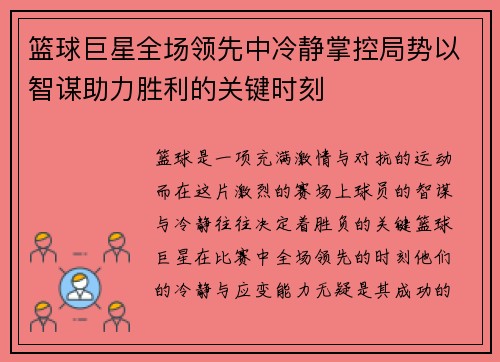 篮球巨星全场领先中冷静掌控局势以智谋助力胜利的关键时刻

篮球是一项充满激情与对抗的运动而在这片激烈的赛场上球员的智谋与冷静往往决定着胜负的关键篮球巨星在比赛中全场领先的时刻他们的冷静与应变能力无疑是其成功的